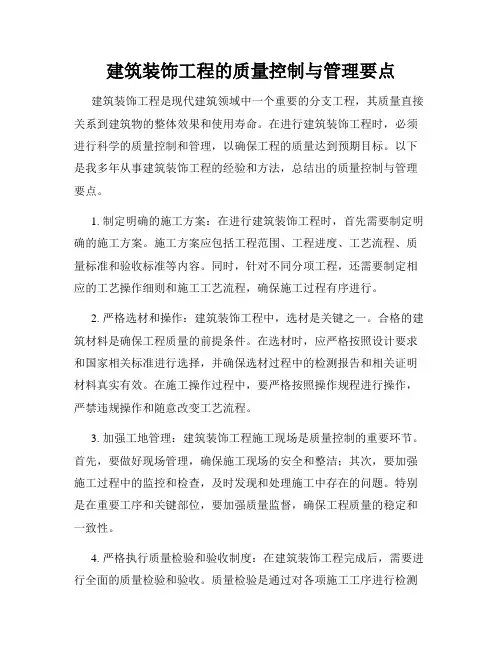 建筑装饰工程的质量控制与管理要点

建筑装饰工程是现代建筑领域中一个重要的分支工程，其质量直接关系到建筑物的整体效果和使用寿命。在进行建筑装饰工程时，必须进行科学的质量控制和管理，以确保工程的质量达到预期目标。以下是我多年从事建筑装饰工程的经验和方法，总结出的质量控制与管理要点。

1. 制定明确的施工方案：在进行建筑装饰工程时，首先需要制定明确的施工方案。施工方案应包括工程范围、工程进度、工艺流程、质量标准和验收标准等内容。同时，针对不同分项工程，还需要制定相应的工艺操作细则和施工工艺流程，确保施工过程有序进行。

2. 严格选材和操作：建筑装饰工程中，选材是关键之一。合格的建筑材料是确保工程质量的前提条件。在选材时，应严格按照设计要求和国家相关标准进行选择，并确保选材过程中的检测报告和相关证明材料真实有效。在施工操作过程中，要严格按照操作规程进行操作，严禁违规操作和随意改变工艺流程。

3. 加强工地管理：建筑装饰工程施工现场是质量控制的重要环节。首先，要做好现场管理，确保施工现场的安全和整洁；其次，要加强施工过程中的监控和检查，及时发现和处理施工中存在的问题。特别是在重要工序和关键部位，要加强质量监督，确保工程质量的稳定和一致性。

4. 严格执行质量检验和验收制度：在建筑装饰工程完成后，需要进行全面的质量检验和验收。质量检验是通过对各项施工工序进行检测